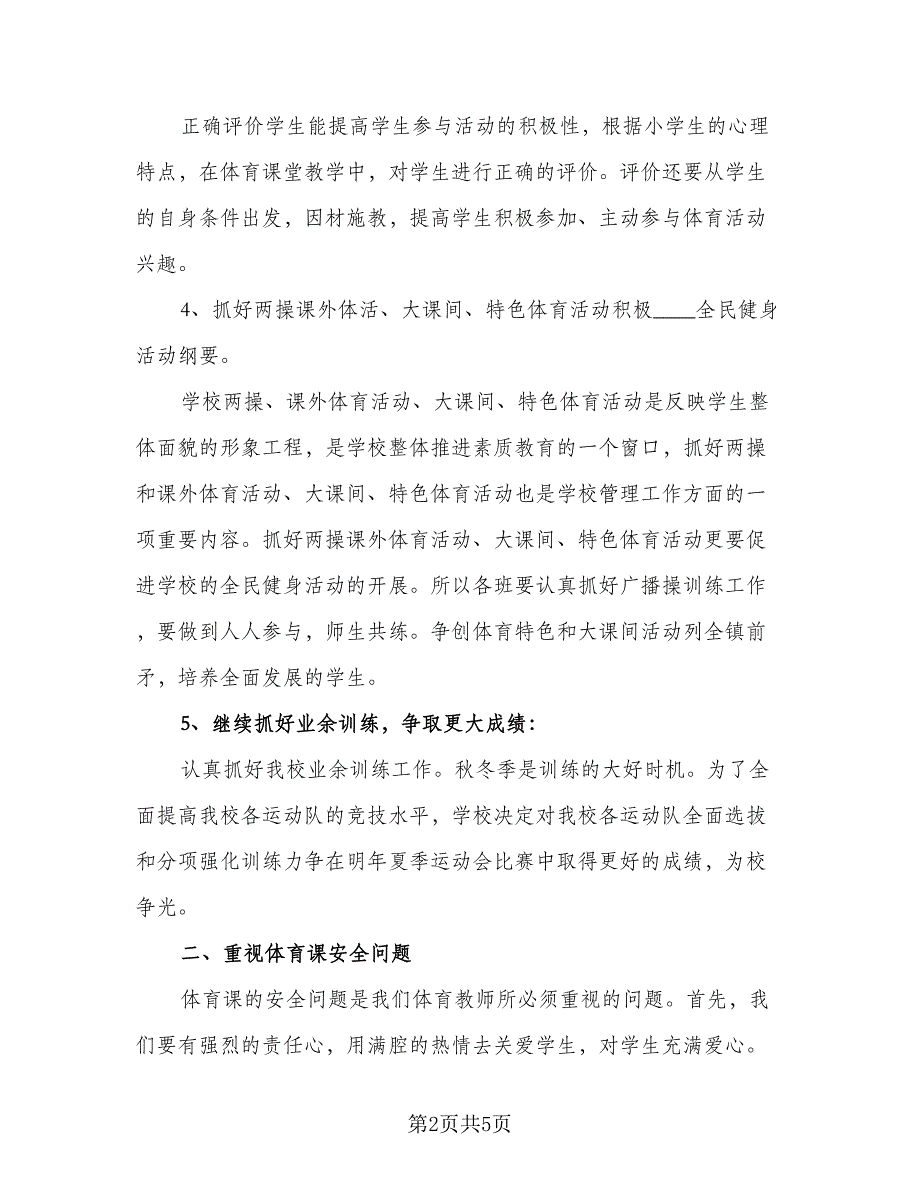 正确评价学生能提高学生参与活动的积极性，根据小学生的心理特点，在体育课堂教学中，对学生进行正确的评价。评价还要从学生的自身条件出发，因材施教，提高学生积极参加、主动参与体育活动兴趣。

4、抓好两操课外体活、大课间、特色体育活动积极____全民健身活动纲要。

学校两操、课外体育活动、大课间、特色体育活动是反映学生整体面貌的形象工程，是学校整体推进素质教育的一个窗口，抓好两操和课外体育活动、大课间、特色体育活动也是学校管理工作方面的一项重要内容。抓好两操课外体育活动、大课间、特色体育活动更要促进学校的全民健身活动的开展。所以各班要认真抓好广播操训练工作，要做到人人参与，师生共练。争创体育特色和大课间活动列全镇前矛，培养全面发展的学生。

5、继续抓好业余训练，争取更大成绩：

认真抓好我校业余训练工作。秋冬季是训练的大好时机。为了全面提高我校各运动队的竞技水平，学校决定对我校各运动队全面选拔和分项强化训练力争在明年夏季运动会比赛中取得更好的成绩，为校争光。

二、重视体育课安全问题

体育课的安全问题是我们体育教师所必须重视的问题。首先，我们要有强烈的责任心，用满腔的热情去关爱学生，对学生充满爱心。

第2页共5页